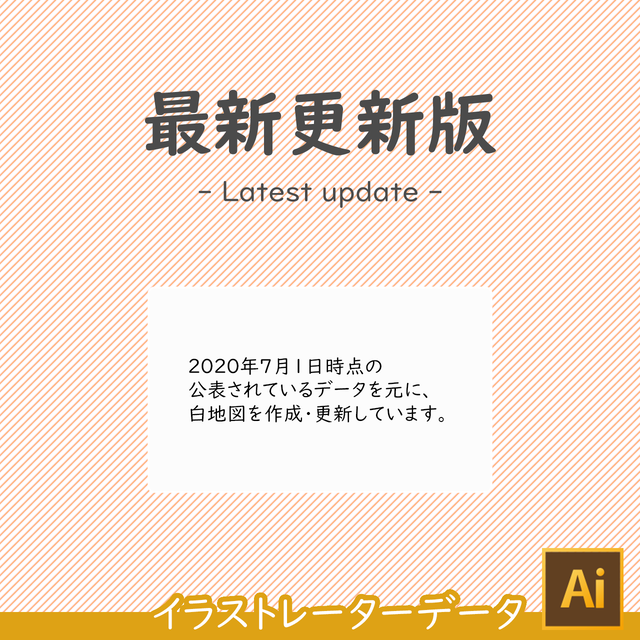 最新更新版

- Latest update -

2020年7月1日時点の
公表されているデータを元に、
白地図を作成・更新しています。

イラストレーターデータ

Ai